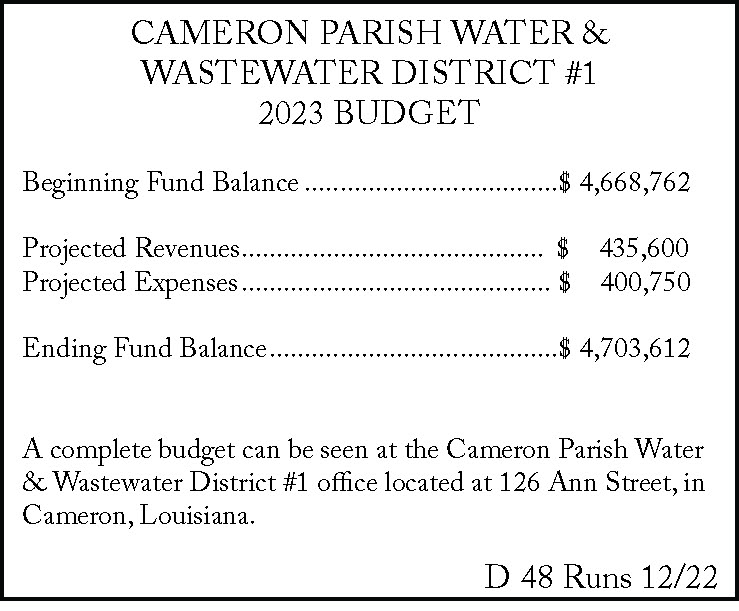 CAMERON PARISH WATER &
WASTEWATER DISTRICT #1
2023 BUDGET

Beginning Fund Balance $ 4,668,762

Projected Revenues $ 435,600
Projected Expenses $ 400,750

Ending Fund Balance $ 4,703,612

A complete budget can be seen at the Cameron Parish Water & Wastewater District #1 office located at 126 Ann Street, in Cameron, Louisiana.

D 48 Runs 12/22